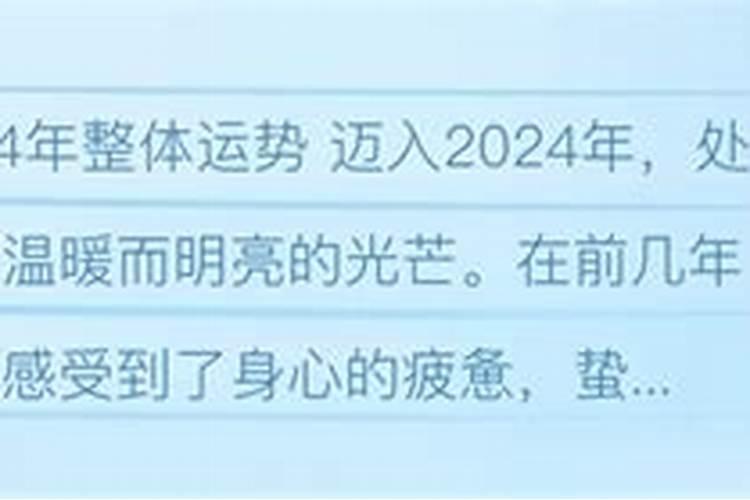 4年整体运势 迈入2024年，处
温暖而明亮的光芒。在前几年
感受到了身心的疲惫，蛰...